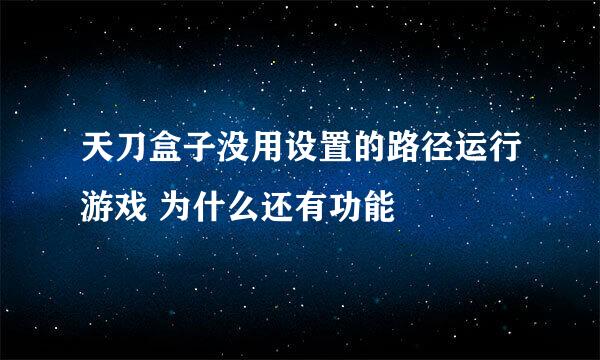 天刀盒子没用设置的路径运行游戏 为什么还有功能